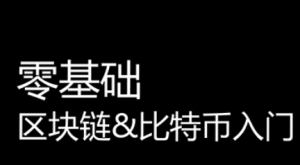 零基础
区块链&比特币入门